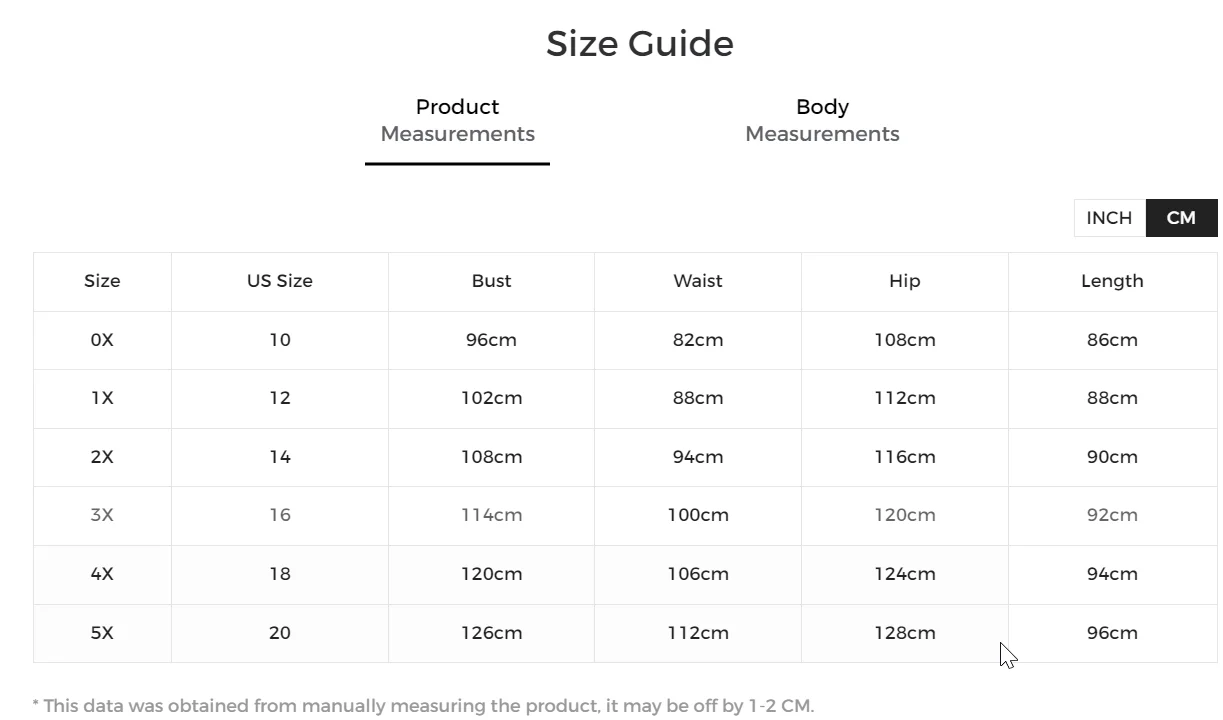 Size Guide

Product
Measurements

Body
Measurements

INCH CM

| Size | US Size | Bust | Waist | Hip | Length |
|---|---|---|---|---|---|
| 0X | 10 | 96cm | 82cm | 108cm | 86cm |
| 1X | 12 | 102cm | 88cm | 112cm | 88cm |
| 2X | 14 | 108cm | 94cm | 116cm | 90cm |
| 3X | 16 | 114cm | 100cm | 120cm | 92cm |
| 4X | 18 | 120cm | 106cm | 124cm | 94cm |
| 5X | 20 | 126cm | 112cm | 128cm | 96cm |

* This data was obtained from manually measuring the product, it may be off by 1-2 CM.